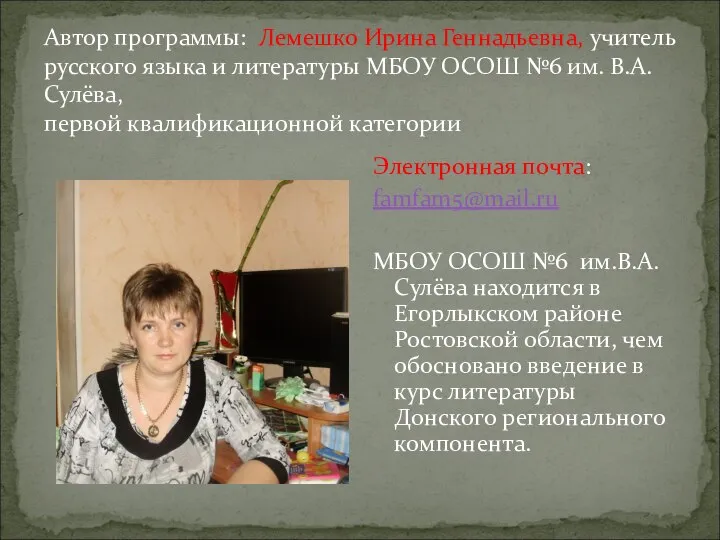 Автор программы: Лемешко Ирина Геннадьевна, учитель русского языка и литературы МБОУ ОСОШ №6 им. В.А. Сулёва,
первой квалификационной категории

Электронная почта:
famfam5@mail.ru

МБОУ ОСОШ №6 им.В.А. Сулёва находится в Егорлыкском районе Ростовской области, чем обосновано введение в курс литературы Донского регионального компонента.